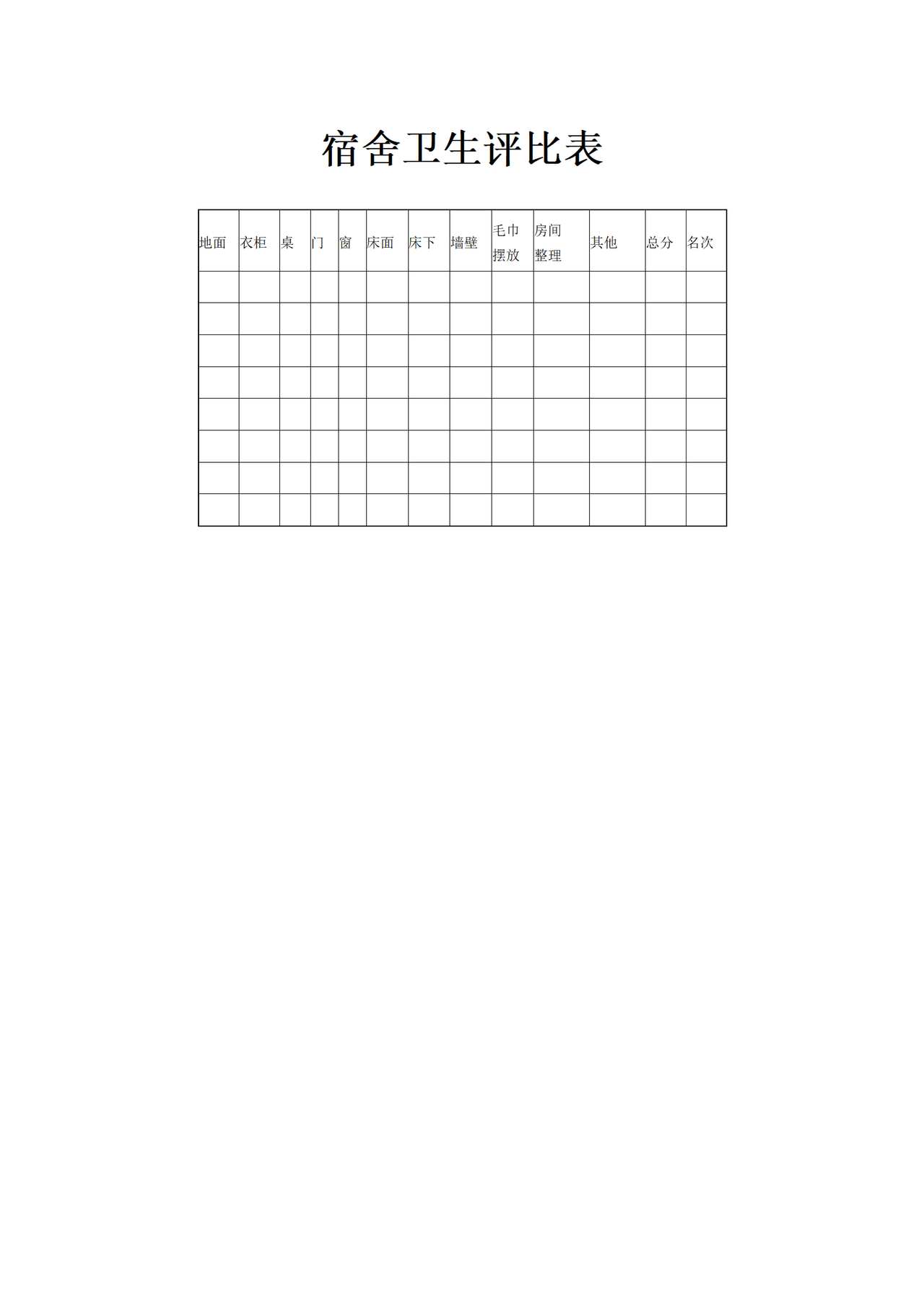 宿舍卫生评比表

| 地面 | 衣柜 | 桌 | 门 | 窗 | 床面 | 床下 | 墙壁 | 毛巾摆放 | 房间整理 | 其他 | 总分 | 名次 |
|---|---|---|---|---|---|---|---|---|---|---|---|---|
| | | | | | | | | | | | | |
| | | | | | | | | | | | | |
| | | | | | | | | | | | | |
| | | | | | | | | | | | | |
| | | | | | | | | | | | | |
| | | | | | | | | | | | | |
| | | | | | | | | | | | | |
| | | | | | | | | | | | | |